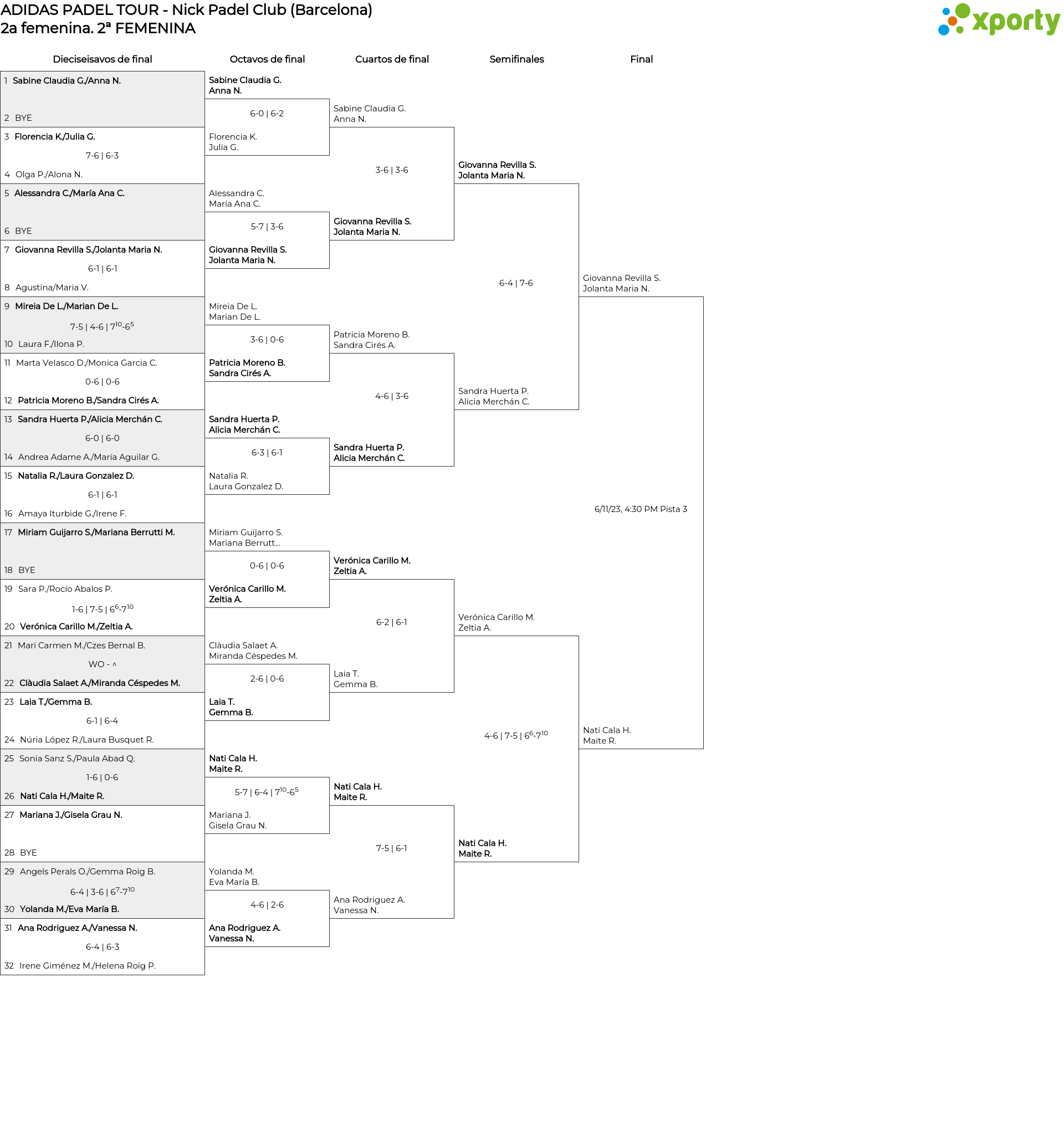 ADIDAS PADEL TOUR - Nick Padel Club (Barcelona)
2a femenina. 2ª FEMENINA

xporty

Dieciseisavos de final

1 Sabine Claudia G./Anna N.
2 BYE
3 Florencia K./Julia G.
7-6 | 6-3
4 Olga P./Alona N.
5 Alessandra C./María Ana C.
6 BYE
7 Giovanna Revilla S./Jolanta Maria N.
6-1 | 6-1
8 Agustina/Maria V.
9 Mireia De L./Marian De L.
7-5 | 4-6 | $7^{10}$-$6^{5}$
10 Laura F./Ilona P.
11 Marta Velasco D./Monica Garcia C.
0-6 | 0-6
12 Patricia Moreno B./Sandra Cirés A.
13 Sandra Huerta P./Alicia Merchán C.
6-0 | 6-0
14 Andrea Adame A./María Aguilar G.
15 Natalia R./Laura Gonzalez D.
6-1 | 6-1
16 Amaya Iturbide G./Irene F.
17 Miriam Guijarro S./Mariana Berrutti M.
18 BYE
19 Sara P./Rocío Abalos P.
1-6 | 7-5 | $6^{6}$-$7^{10}$
20 Verónica Carillo M./Zeltia A.
21 Mari Carmen M./Czes Bernal B.
WO - ^
22 Clàudia Salaet A./Miranda Céspedes M.
23 Laia T./Gemma B.
6-1 | 6-4
24 Núria López R./Laura Busquet R.
25 Sonia Sanz S./Paula Abad Q.
1-6 | 0-6
26 Nati Cala H./Maite R.
27 Mariana J./Gisela Grau N.
28 BYE
29 Angels Perals O./Gemma Roig B.
6-4 | 3-6 | $6^{7}$-$7^{10}$
30 Yolanda M./Eva María B.
31 Ana Rodriguez A./Vanessa N.
6-4 | 6-3
32 Irene Giménez M./Helena Roig P.

Octavos de final

Sabine Claudia G.
Anna N.
6-0 | 6-2
Florencia K.
Julia G.
Alessandra C.
María Ana C.
5-7 | 3-6
Giovanna Revilla S.
Jolanta Maria N.
Mireia De L.
Marian De L.
3-6 | 0-6
Patricia Moreno B.
Sandra Cirés A.
Sandra Huerta P.
Alicia Merchán C.
6-3 | 6-1
Natalia R.
Laura Gonzalez D.
Miriam Guijarro S.
Mariana Berrutt...
0-6 | 0-6
Verónica Carillo M.
Zeltia A.
Clàudia Salaet A.
Miranda Céspedes M.
2-6 | 0-6
Laia T.
Gemma B.
Nati Cala H.
Maite R.
5-7 | 6-4 | $7^{10}$-$6^{5}$
Mariana J.
Gisela Grau N.
Yolanda M.
Eva María B.
4-6 | 2-6
Ana Rodriguez A.
Vanessa N.

Cuartos de final

Sabine Claudia G.
Anna N.
3-6 | 3-6
Giovanna Revilla S.
Jolanta Maria N.
Patricia Moreno B.
Sandra Cirés A.
4-6 | 3-6
Sandra Huerta P.
Alicia Merchán C.
Verónica Carillo M.
Zeltia A.
6-2 | 6-1
Laia T.
Gemma B.
Nati Cala H.
Maite R.
7-5 | 6-1
Ana Rodriguez A.
Vanessa N.

Semifinales

Giovanna Revilla S.
Jolanta Maria N.
6-4 | 7-6
Sandra Huerta P.
Alicia Merchán C.
Verónica Carillo M.
Zeltia A.
4-6 | 7-5 | $6^{6}$-$7^{10}$
Nati Cala H.
Maite R.

Final

Giovanna Revilla S.
Jolanta Maria N.
6/11/23, 4:30 PM Pista 3
Nati Cala H.
Maite R.